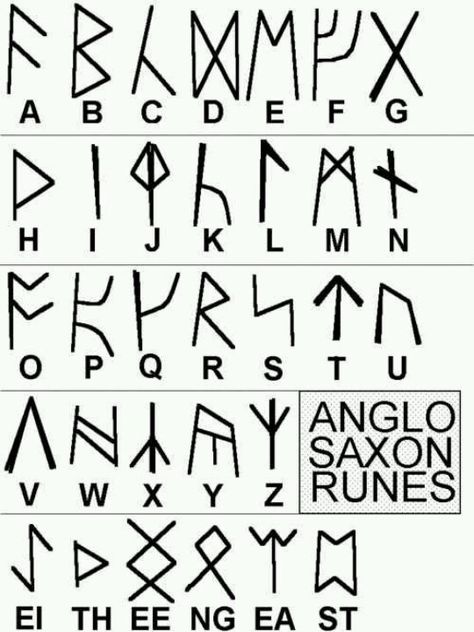 A B C D E F G

H I J K L M N

O P Q R S T U

V W X Y Z

ANGLO SAXON RUNES

EI TH EE NG EA ST